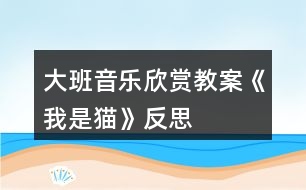 大班音乐欣赏教案《我是猫》反思